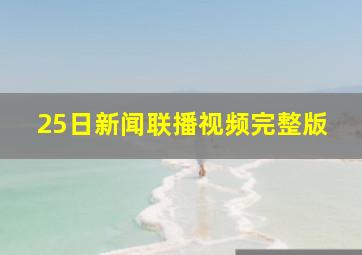 25日新闻联播视频完整版